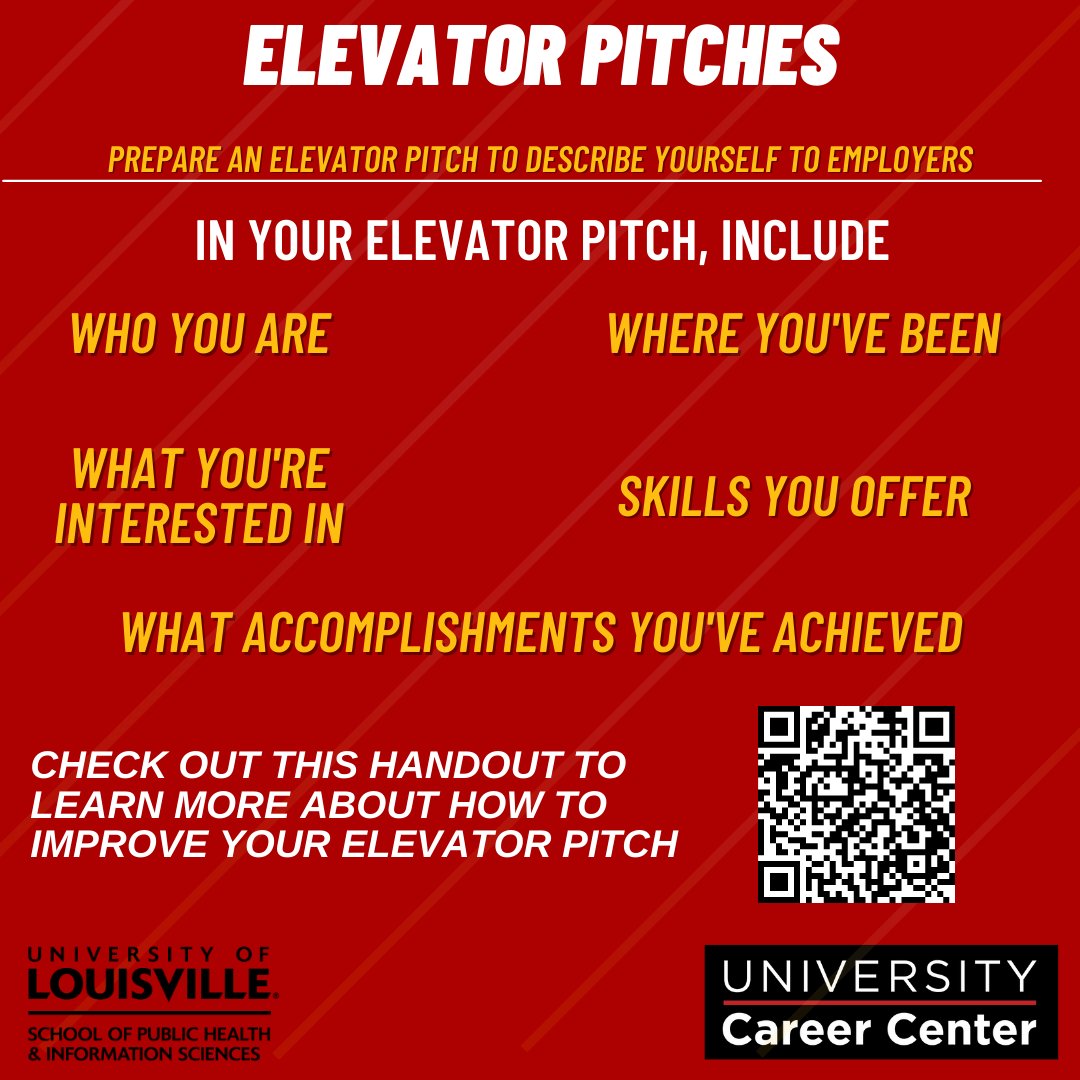 ELEVATOR PITCHES

PREPARE AN ELEVATOR PITCH TO DESCRIBE YOURSELF TO EMPLOYERS

IN YOUR ELEVATOR PITCH, INCLUDE

WHO YOU ARE

WHERE YOU'VE BEEN

WHAT YOU'RE INTERESTED IN

SKILLS YOU OFFER

WHAT ACCOMPLISHMENTS YOU'VE ACHIEVED

CHECK OUT THIS HANDOUT TO LEARN MORE ABOUT HOW TO IMPROVE YOUR ELEVATOR PITCH

UNIVERSITY OF LOUISVILLE. SCHOOL OF PUBLIC HEALTH & INFORMATION SCIENCES

UNIVERSITY Career Center